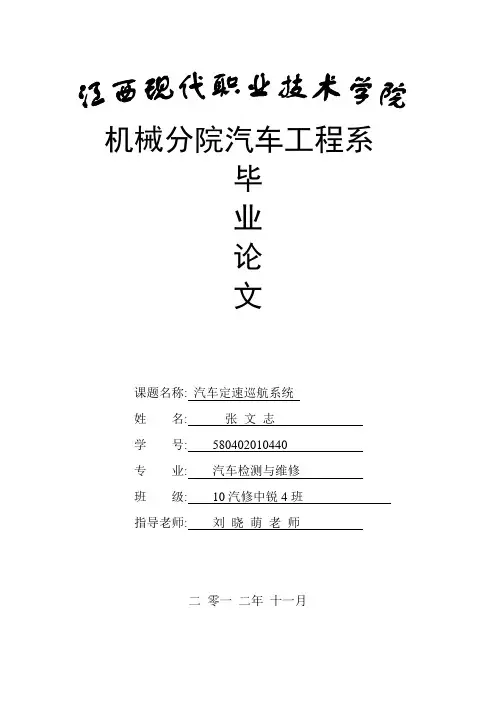 江西现代职业技术学院

机械分院汽车工程系

毕

业

论

文

课题名称: 汽车定速巡航系统

姓　　名: 张 文 志

学　　号: 580402010440

专　　业: 汽车检测与维修

班　　级: 10 汽修中锐 4 班

指导老师: 刘 晓 萌 老 师

二 零一 二年 十一月